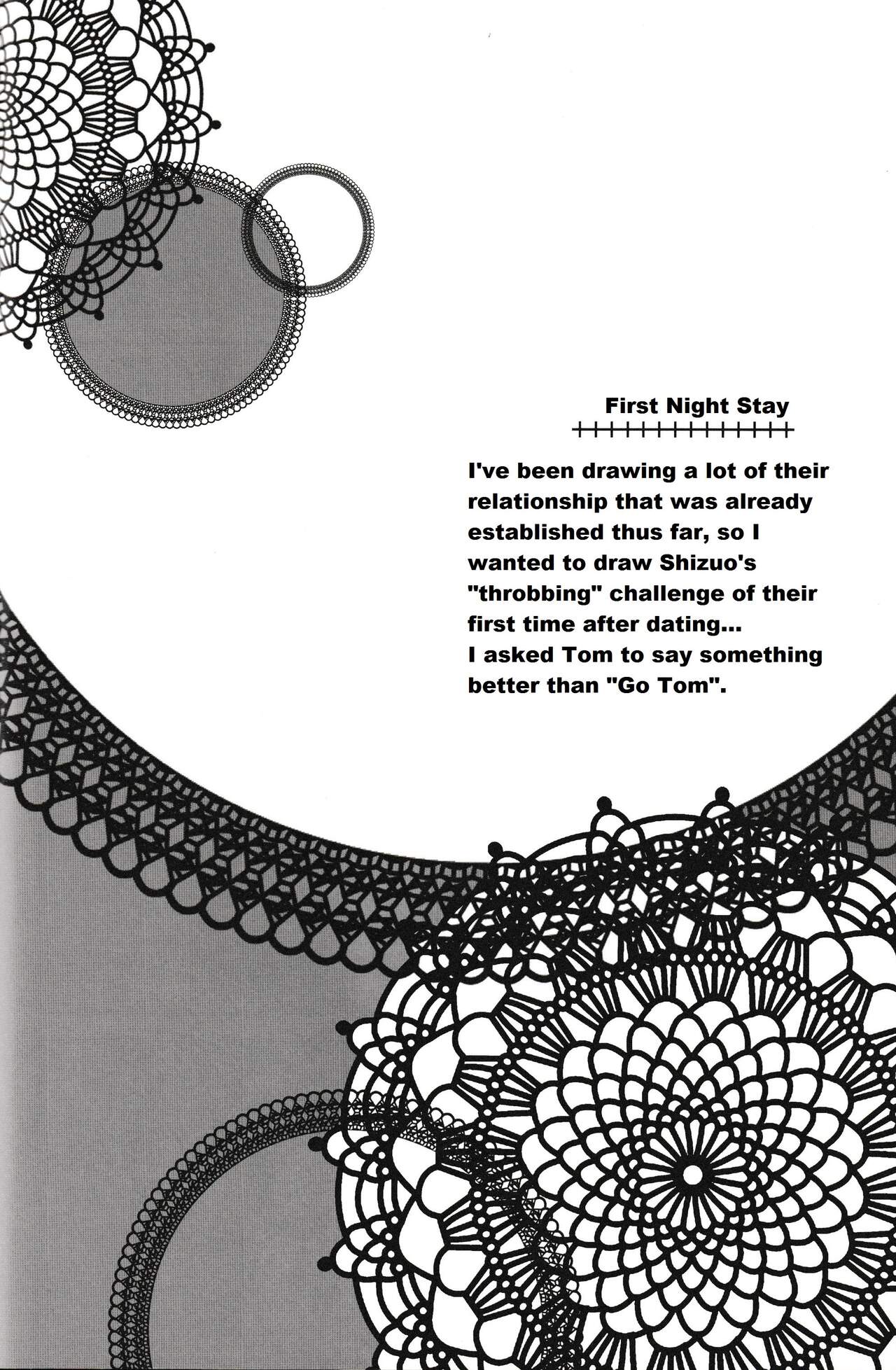 First Night Stay

I've been drawing a lot of their relationship that was already established thus far, so I wanted to draw Shizuo's "throbbing" challenge of their first time after dating...
I asked Tom to say something better than "Go Tom".